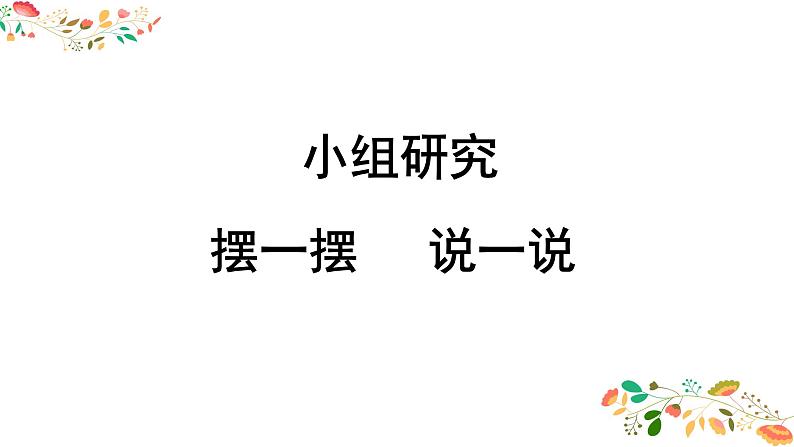 小组研究

摆一摆　　说一说